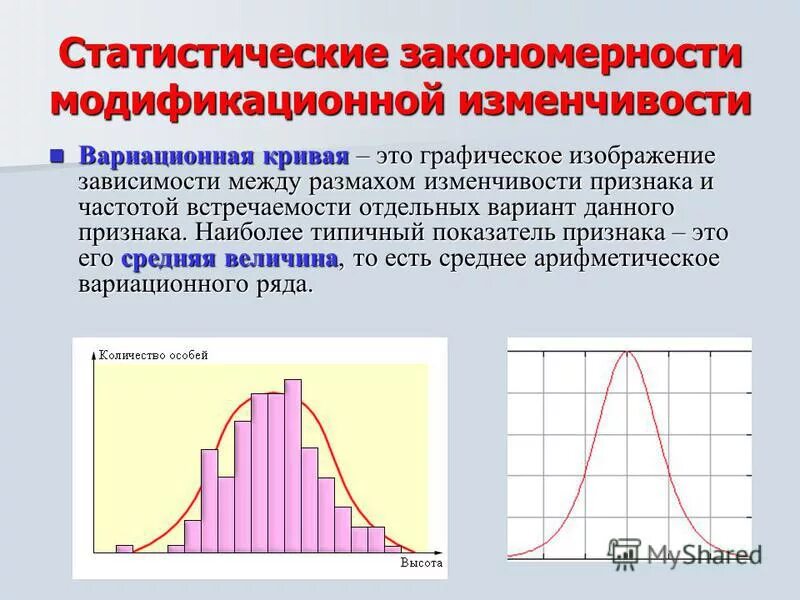 Статистические закономерности модификационной изменчивости

Вариационная кривая – это графическое изображение зависимости между размахом изменчивости признака и частотой встречаемости отдельных вариант данного признака. Наиболее типичный показатель признака – это его средняя величина, то есть среднее арифметическое вариационного ряда.

Количество особей

Высота

MyShared